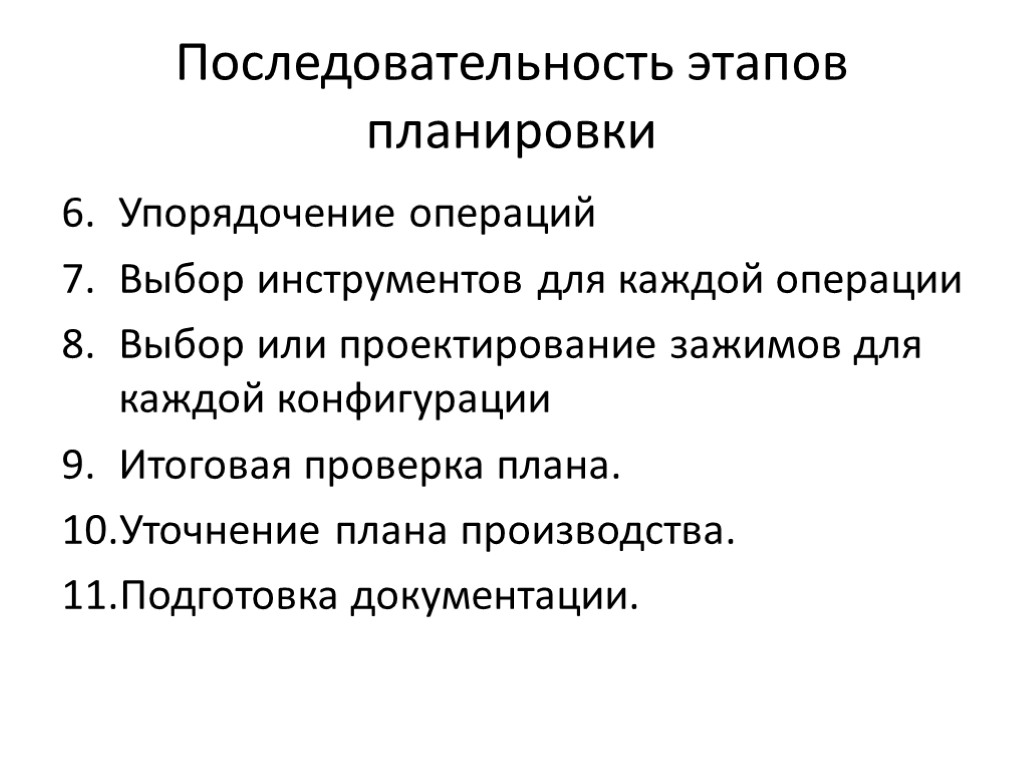 Последовательность этапов планировки

6. Упорядочение операций
7. Выбор инструментов для каждой операции
8. Выбор или проектирование зажимов для каждой конфигурации
9. Итоговая проверка плана.
10.Уточнение плана производства.
11.Подготовка документации.